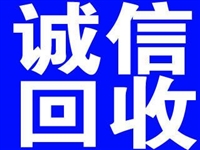 诚信
回收